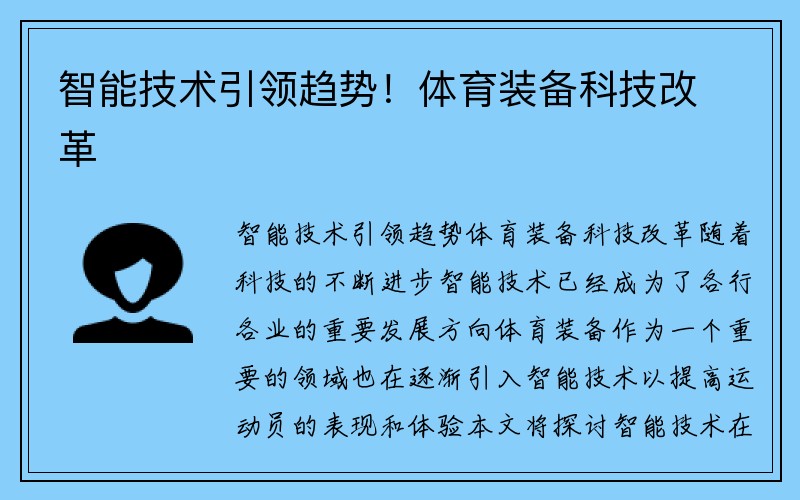 智能技术引领趋势！体育装备科技改革

智能技术引领趋势体育装备科技改革随着科技的不断进步智能技术已经成为了各行各业的重要发展方向体育装备作为一个重要的领域也在逐渐引入智能技术以提高运动员的表现和体验本文将探讨智能技术在